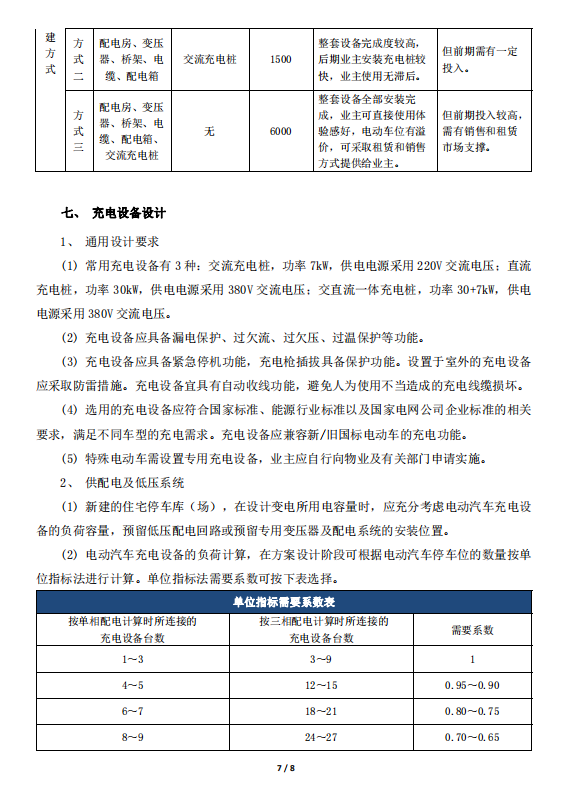 | 建方式 | 方式二 | 配电房、变压器、桥架、电缆、配电箱 | 交流充电桩 | 1500 | 整套设备完成度较高，后期业主安装充电桩较快，业主使用无滞后。 | 但前期需有一定投入。 |
|---|---|---|---|---|---|---|
| | 方式三 | 配电房、变压器、桥架、电缆、配电箱、交流充电桩 | 无 | 6000 | 整套设备全部安装完成，业主可直接使用体验感好，电动车位有溢价，可采取租赁和销售方式提供给业主。 | 但前期投入较高，需有销售和租赁市场支撑。 |

七、 充电设备设计

1、 通用设计要求

(1) 常用充电设备有 3 种：交流充电桩，功率 7kW，供电电源采用 220V 交流电压；直流充电桩，功率 30kW，供电电源采用 380V 交流电压；交直流一体充电桩，功率 30+7kW，供电电源采用 380V 交流电压。

(2) 充电设备应具备漏电保护、过欠流、过欠压、过温保护等功能。

(3) 充电设备应具备紧急停机功能，充电枪插拔具备保护功能。设置于室外的充电设备应采取防雷措施。充电设备宜具有自动收线功能，避免人为使用不当造成的充电线缆损坏。

(4) 选用的充电设备应符合国家标准、能源行业标准以及国家电网公司企业标准的相关要求，满足不同车型的充电需求。充电设备应兼容新/旧国标电动车的充电功能。

(5) 特殊电动车需设置专用充电设备，业主应自行向物业及有关部门申请实施。

2、 供配电及低压系统

(1) 新建的住宅停车库（场），在设计变电所用电容量时，应充分考虑电动汽车充电设备的负荷容量，预留低压配电回路或预留专用变压器及配电系统的安装位置。

(2) 电动汽车充电设备的负荷计算，在方案设计阶段可根据电动汽车停车位的数量按单位指标法进行计算。单位指标法需要系数可按下表选择。

单位指标需要系数表

| 按单相配电计算时所连接的充电设备台数 | 按三相配电计算时所连接的充电设备台数 | 需要系数 |
|---|---|---|
| 1～3 | 3～9 | 1 |
| 4～5 | 12～15 | 0.95～0.90 |
| 6～7 | 18～21 | 0.80～0.75 |
| 8～9 | 24～27 | 0.70～0.65 |

7 / 8